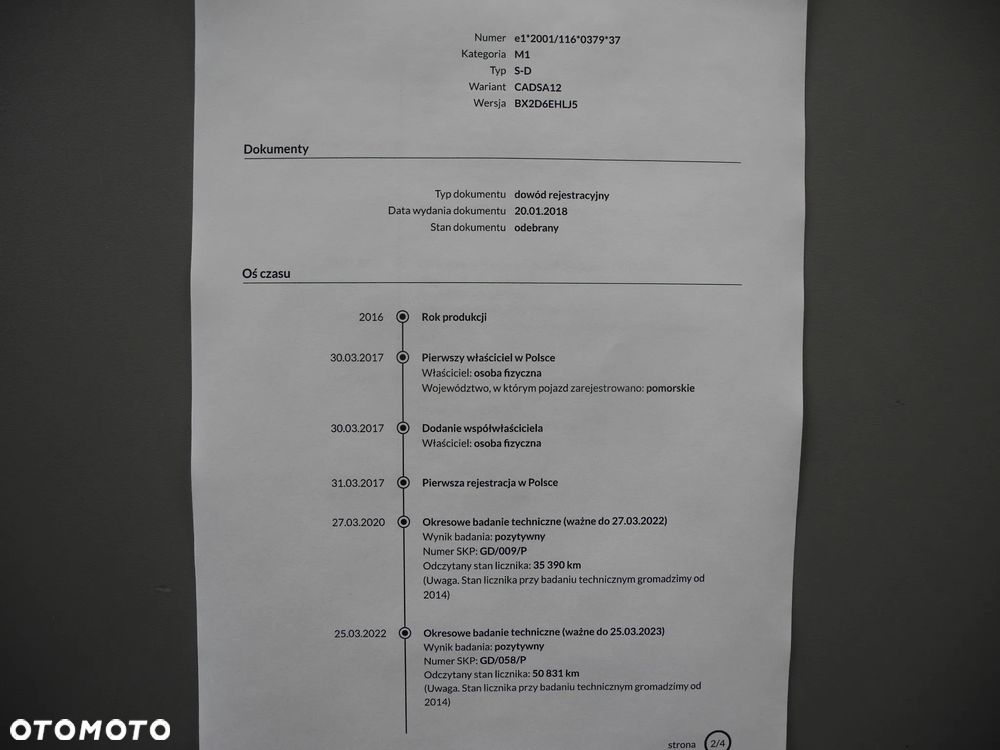 Numer e1*2001/116*0379*37
Kategoria M1
Typ S-D
Wariant CADSA12
Wersja BX2D6EHLJ5

Dokumenty

Typ dokumentu dowód rejestracyjny
Data wydania dokumentu 20.01.2018
Stan dokumentu odebrany

Oś czasu

2016 Rok produkcji

30.03.2017 Pierwszy właściciel w Polsce
Właściciel: osoba fizyczna
Województwo, w którym pojazd zarejestrowano: pomorskie

30.03.2017 Dodanie współwłaściciela
Właściciel: osoba fizyczna

31.03.2017 Pierwsza rejestracja w Polsce

27.03.2020 Okresowe badanie techniczne (ważne do 27.03.2022)
Wynik badania: pozytywny
Numer SKP: GD/009/P
Odczytany stan licznika: 35 390 km
(Uwaga. Stan licznika przy badaniu technicznym gromadzimy od 2014)

25.03.2022 Okresowe badanie techniczne (ważne do 25.03.2023)
Wynik badania: pozytywny
Numer SKP: GD/058/P
Odczytany stan licznika: 50 831 km
(Uwaga. Stan licznika przy badaniu technicznym gromadzimy od 2014)

strona 2/4

OTOMOTO